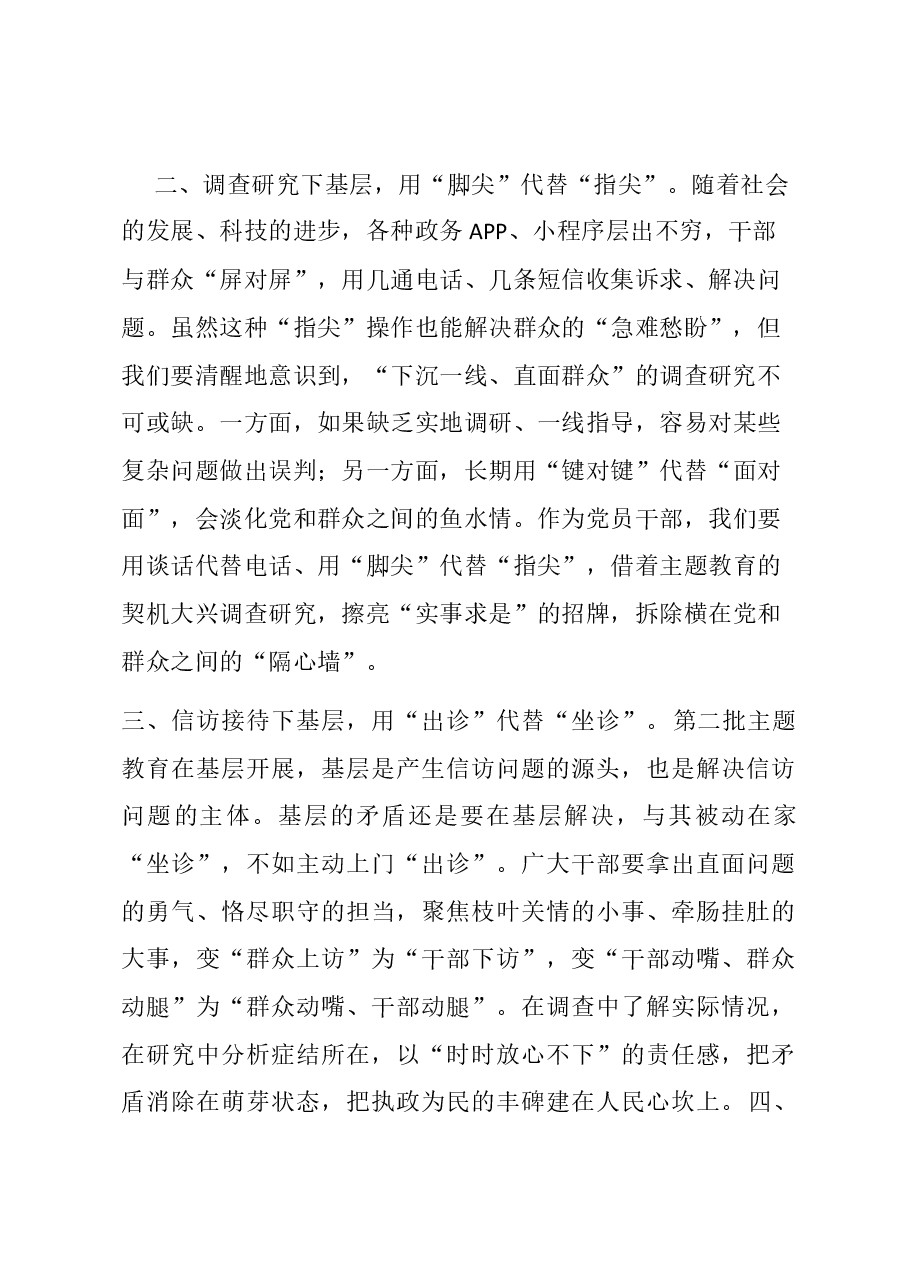 二、调查研究下基层，用“脚尖”代替“指尖”。随着社会的发展、科技的进步，各种政务APP、小程序层出不穷，干部与群众“屏对屏”，用几通电话、几条短信收集诉求、解决问题。虽然这种“指尖”操作也能解决群众的“急难愁盼”，但我们要清醒地意识到，“下沉一线、直面群众”的调查研究不可或缺。一方面，如果缺乏实地调研、一线指导，容易对某些复杂问题做出误判；另一方面，长期用“键对键”代替“面对面”，会淡化党和群众之间的鱼水情。作为党员干部，我们要用谈话代替电话、用“脚尖”代替“指尖”，借着主题教育的契机大兴调查研究，擦亮“实事求是”的招牌，拆除横在党和群众之间的“隔心墙”。

三、信访接待下基层，用“出诊”代替“坐诊”。第二批主题教育在基层开展，基层是产生信访问题的源头，也是解决信访问题的主体。基层的矛盾还是要在基层解决，与其被动在家“坐诊”，不如主动上门“出诊”。广大干部要拿出直面问题的勇气、恪尽职守的担当，聚焦枝叶关情的小事、牵肠挂肚的大事，变“群众上访”为“干部下访”，变“干部动嘴、群众动腿”为“群众动嘴、干部动腿”。在调查中了解实际情况，在研究中分析症结所在，以“时时放心不下”的责任感，把矛盾消除在萌芽状态，把执政为民的丰碑建在人民心坎上。四、